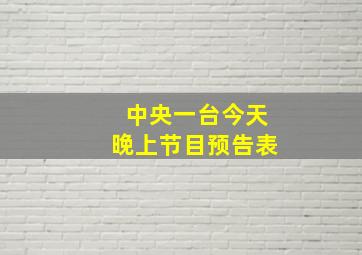 中央一台今天
晚上节目预告表